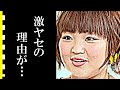 激ヤセの
理由が…